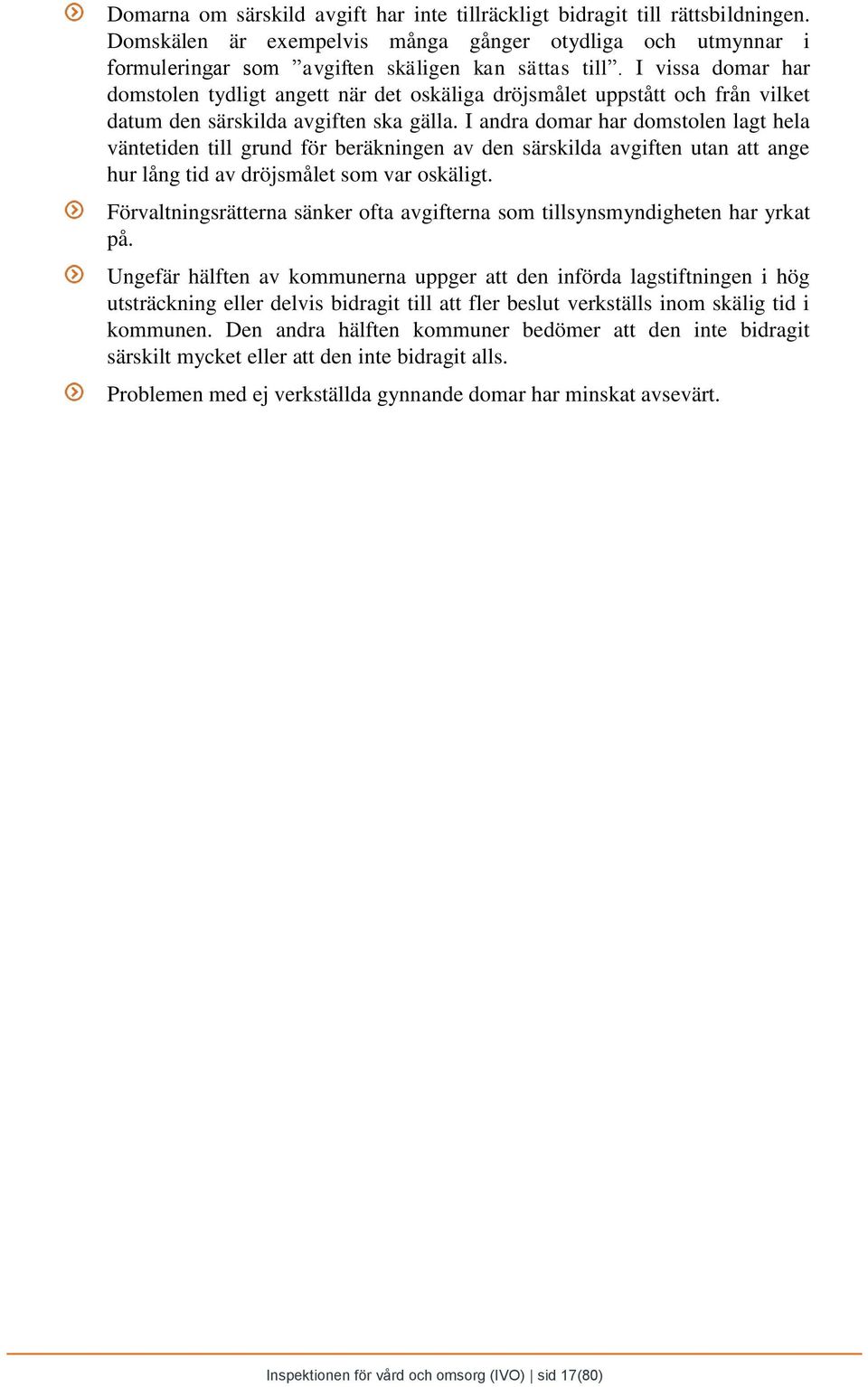 Domarna om särskild avgift har inte tillräckligt bidragit till rättsbildningen. Domskälen är exempelvis många gånger otydliga och utmynnar i formuleringar som ”avgiften skäligen kan sättas till”. I vissa domar har domstolen tydligt angett när det oskäliga dröjsmålet uppstått och från vilket datum den särskilda avgiften ska gälla. I andra domar har domstolen lagt hela väntetiden till grund för beräkningen av den särskilda avgiften utan att ange hur lång tid av dröjsmålet som var oskäligt.

Förvaltningsrätterna sänker ofta avgifterna som tillsynsmyndigheten har yrkat på.

Ungefär hälften av kommunerna uppger att den införda lagstiftningen i hög utsträckning eller delvis bidragit till att fler beslut verkställs inom skälig tid i kommunen. Den andra hälften kommuner bedömer att den inte bidragit särskilt mycket eller att den inte bidragit alls.

Problemen med ej verkställda gynnande domar har minskat avsevärt.

Inspektionen för vård och omsorg (IVO) | sid 17(80)